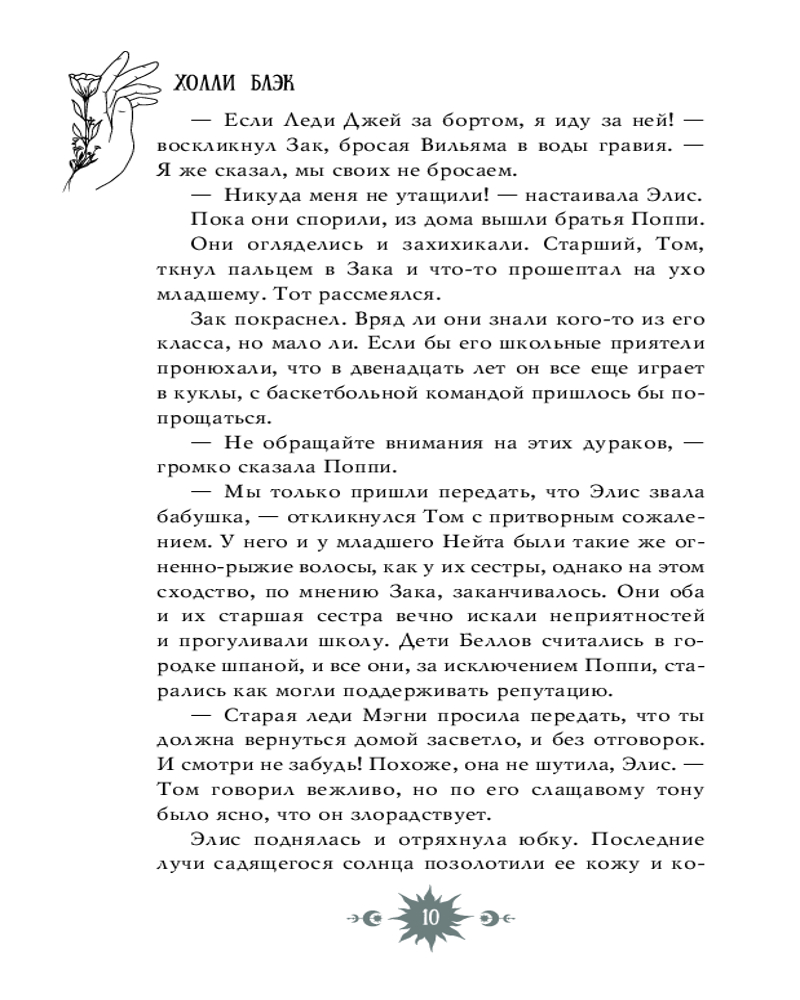 ХОЛЛИ БЛЭК

— Если Леди Джей за бортом, я иду за ней! — воскликнул Зак, бросая Вильяма в воды гравия. — Я же сказал, мы своих не бросаем.

— Никуда меня не утащили! — настаивала Элис.

Пока они спорили, из дома вышли братья Поппи.

Они огляделись и захихикали. Старший, Том, ткнул пальцем в Зака и что-то прошептал на ухо младшему. Тот рассмеялся.

Зак покраснел. Вряд ли они знали кого-то из его класса, но мало ли. Если бы его школьные приятели пронюхали, что в двенадцать лет он все еще играет в куклы, с баскетбольной командой пришлось бы попрощаться.

— Не обращайте внимания на этих дураков, — громко сказала Поппи.

— Мы только пришли передать, что Элис звала бабушка, — откликнулся Том с притворным сожалением. У него и у младшего Нейта были такие же огненно-рыжие волосы, как у их сестры, однако на этом сходство, по мнению Зака, заканчивалось. Они оба и их старшая сестра вечно искали неприятностей и прогуливали школу. Дети Беллов считались в городке шпаной, и все они, за исключением Поппи, старались как могли поддерживать репутацию.

— Старая леди Мэгни просила передать, что ты должна вернуться домой засветло, и без отговорок. И смотри не забудь! Похоже, она не шутила, Элис. — Том говорил вежливо, но по его слащавому тону было ясно, что он злорадствует.

Элис поднялась и отряхнула юбку. Последние лучи садящегося солнца позолотили ее кожу и ко-

10